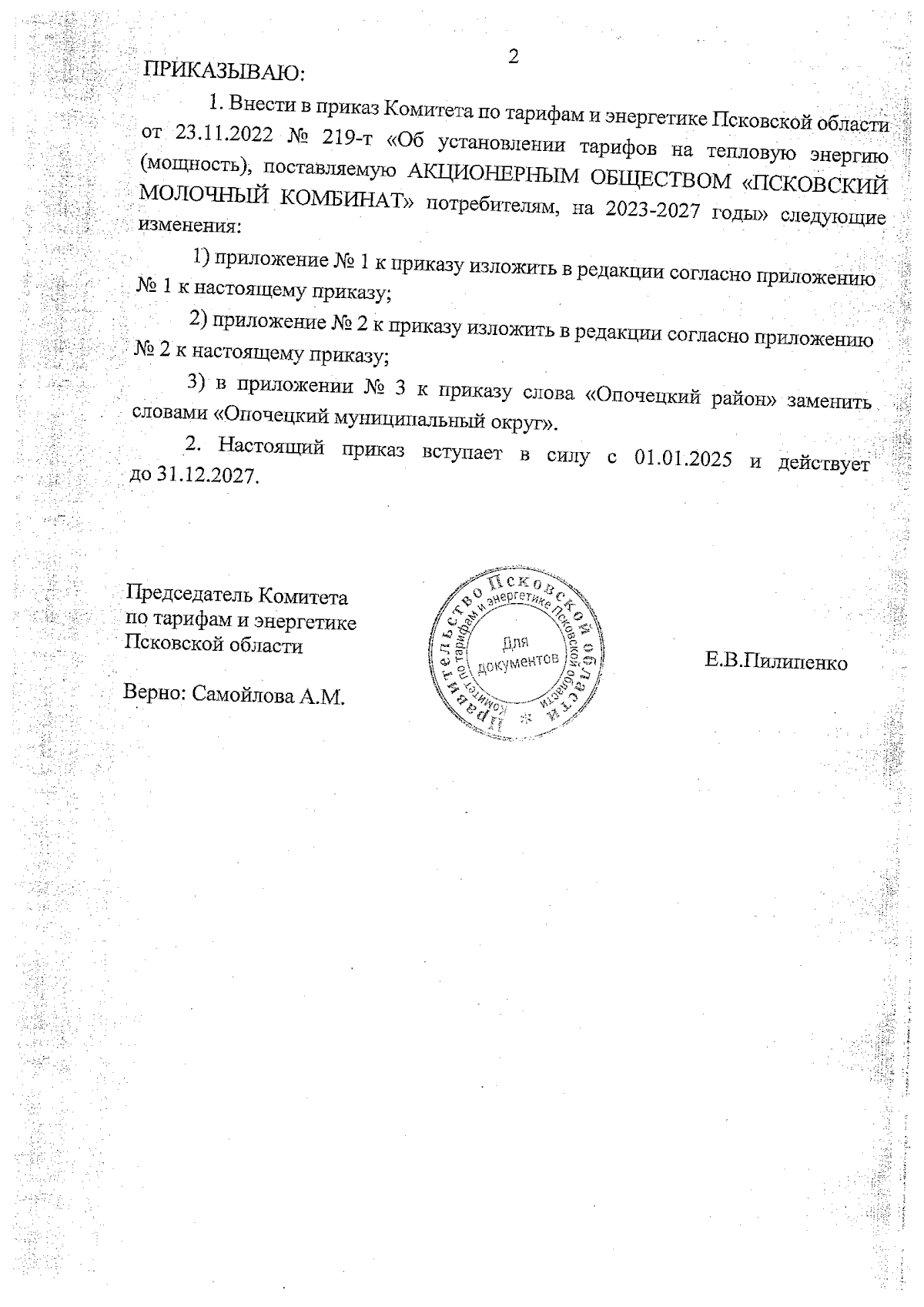 2

ПРИКАЗЫВАЮ:

1. Внести в приказ Комитета по тарифам и энергетике Псковской области от 23.11.2022 № 219-т «Об установлении тарифов на тепловую энергию (мощность), поставляемую АКЦИОНЕРНЫМ ОБЩЕСТВОМ «ПСКОВСКИЙ МОЛОЧНЫЙ КОМБИНАТ» потребителям, на 2023-2027 годы» следующие изменения:

1) приложение № 1 к приказу изложить в редакции согласно приложению № 1 к настоящему приказу;

2) приложение № 2 к приказу изложить в редакции согласно приложению № 2 к настоящему приказу;

3) в приложении № 3 к приказу слова «Опочецкий район» заменить словами «Опочецкий муниципальный округ».

2. Настоящий приказ вступает в силу с 01.01.2025 и действует до 31.12.2027.

Председатель Комитета
по тарифам и энергетике
Псковской области

Правительство Псковской области * Комитет по тарифам и энергетике Псковской области
Для документов

Е.В.Пилипенко

Верно: Самойлова А.М.